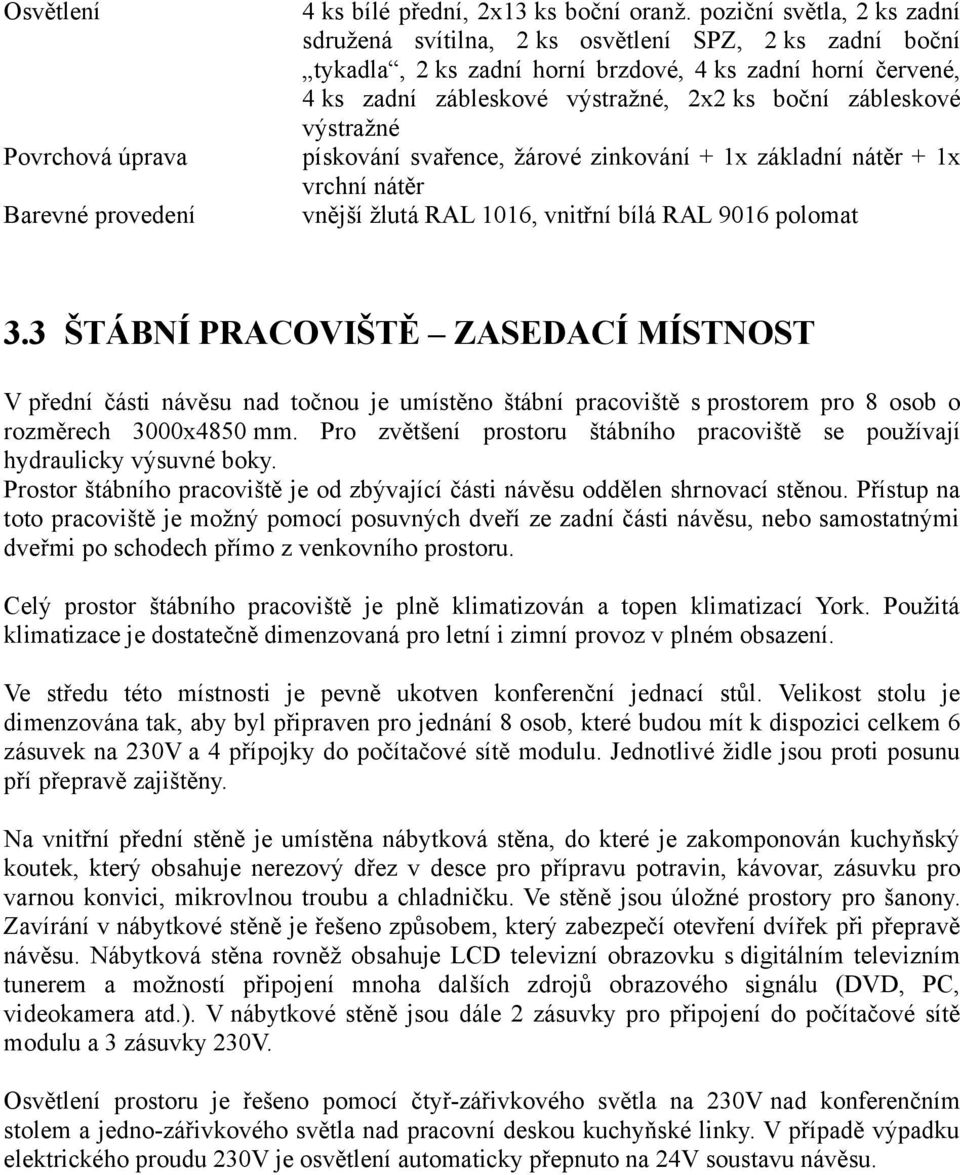 | | |
|---|---|
| Osvětlení | 4 ks bílé přední, 2x13 ks boční oranž. poziční světla, 2 ks zadní sdružená svítilna, 2 ks osvětlení SPZ, 2 ks zadní boční „tykadla“, 2 ks zadní horní brzdové, 4 ks zadní horní červené, 4 ks zadní zábleskové výstražné, 2x2 ks boční zábleskové výstražné |
| Povrchová úprava | pískování svařence, žárové zinkování + 1x základní nátěr + 1x vrchní nátěr |
| Barevné provedení | vnější žlutá RAL 1016, vnitřní bílá RAL 9016 polomat |

3.3 ŠTÁBNÍ PRACOVIŠTĚ – ZASEDACÍ MÍSTNOST

V přední části návěsu nad točnou je umístěno štábní pracoviště s prostorem pro 8 osob o rozměrech 3000x4850 mm. Pro zvětšení prostoru štábního pracoviště se používají hydraulicky výsuvné boky.
Prostor štábního pracoviště je od zbývající části návěsu oddělen shrnovací stěnou. Přístup na toto pracoviště je možný pomocí posuvných dveří ze zadní části návěsu, nebo samostatnými dveřmi po schodech přímo z venkovního prostoru.

Celý prostor štábního pracoviště je plně klimatizován a topen klimatizací York. Použitá klimatizace je dostatečně dimenzovaná pro letní i zimní provoz v plném obsazení.

Ve středu této místnosti je pevně ukotven konferenční jednací stůl. Velikost stolu je dimenzována tak, aby byl připraven pro jednání 8 osob, které budou mít k dispozici celkem 6 zásuvek na 230V a 4 přípojky do počítačové sítě modulu. Jednotlivé židle jsou proti posunu pří přepravě zajištěny.

Na vnitřní přední stěně je umístěna nábytková stěna, do které je zakomponován kuchyňský koutek, který obsahuje nerezový dřez v desce pro přípravu potravin, kávovar, zásuvku pro varnou konvici, mikrovlnou troubu a chladničku. Ve stěně jsou úložné prostory pro šanony. Zavírání v nábytkové stěně je řešeno způsobem, který zabezpečí otevření dvířek při přepravě návěsu. Nábytková stěna rovněž obsahuje LCD televizní obrazovku s digitálním televizním tunerem a možností připojení mnoha dalších zdrojů obrazového signálu (DVD, PC, videokamera atd.). V nábytkové stěně jsou dále 2 zásuvky pro připojení do počítačové sítě modulu a 3 zásuvky 230V.

Osvětlení prostoru je řešeno pomocí čtyř-zářivkového světla na 230V nad konferenčním stolem a jedno-zářivkového světla nad pracovní deskou kuchyňské linky. V případě výpadku elektrického proudu 230V je osvětlení automaticky přepnuto na 24V soustavu návěsu.